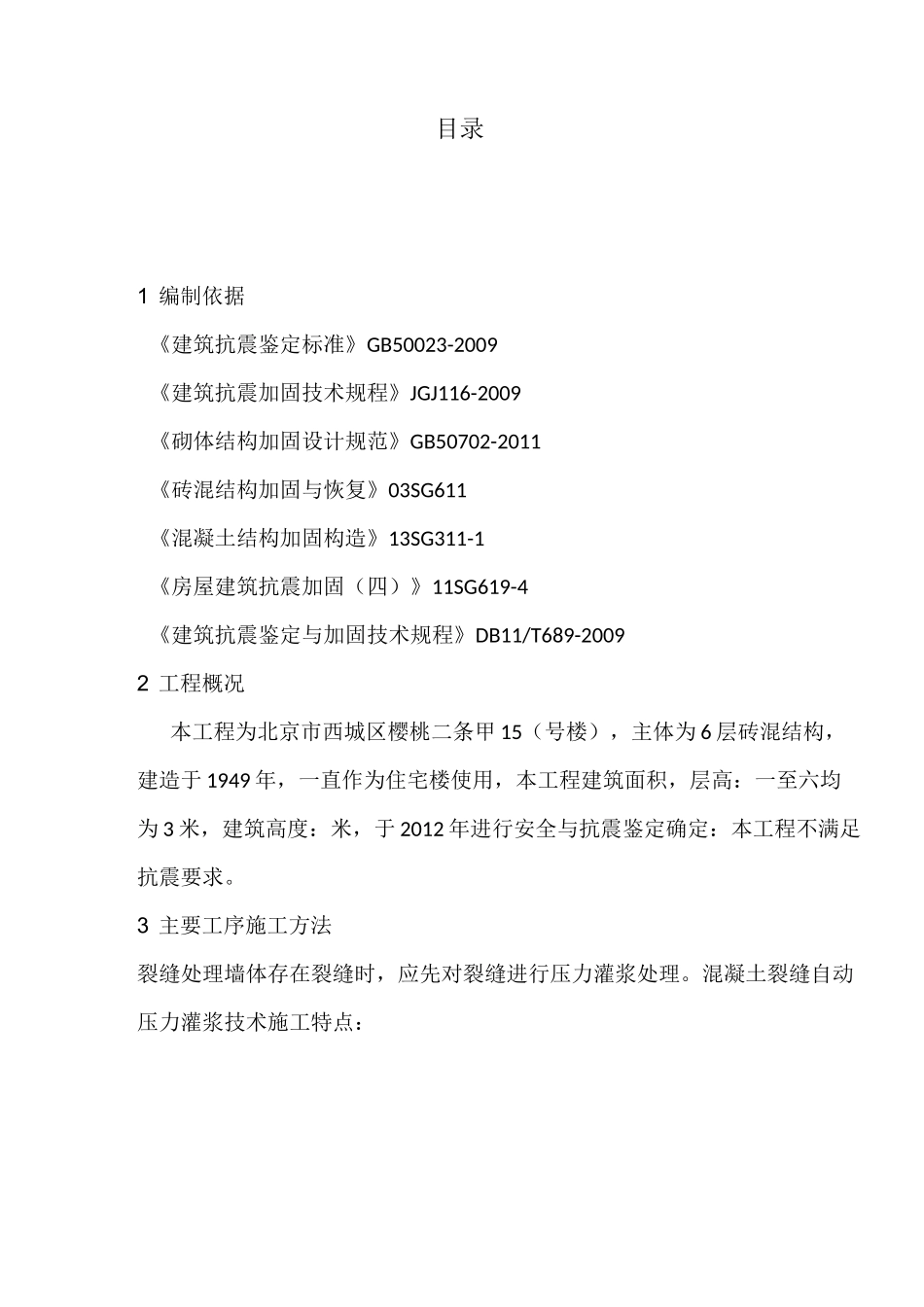 目录

1 编制依据

《建筑抗震鉴定标准》GB50023-2009

《建筑抗震加固技术规程》JGJ116-2009

《砌体结构加固设计规范》GB50702-2011

《砖混结构加固与恢复》03SG611

《混凝土结构加固构造》13SG311-1

《房屋建筑抗震加固（四）》11SG619-4

《建筑抗震鉴定与加固技术规程》DB11/T689-2009

2 工程概况

本工程为北京市西城区樱桃二条甲15（号楼），主体为6层砖混结构，建造于1949年，一直作为住宅楼使用，本工程建筑面积，层高：一至六均为3米，建筑高度：米，于2012年进行安全与抗震鉴定确定：本工程不满足抗震要求。

3 主要工序施工方法

裂缝处理墙体存在裂缝时，应先对裂缝进行压力灌浆处理。混凝土裂缝自动压力灌浆技术施工特点：